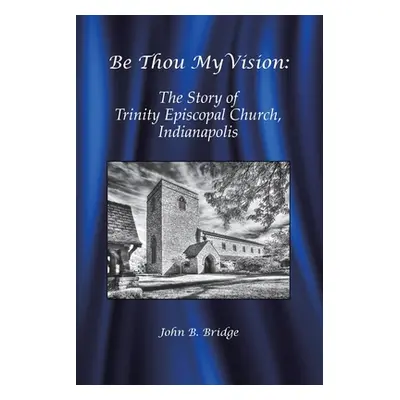 Be Thou My Vision:

The Story of Trinity Episcopal Church, Indianapolis

John B. Bridge